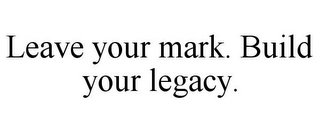 Leave your mark. Build your legacy.